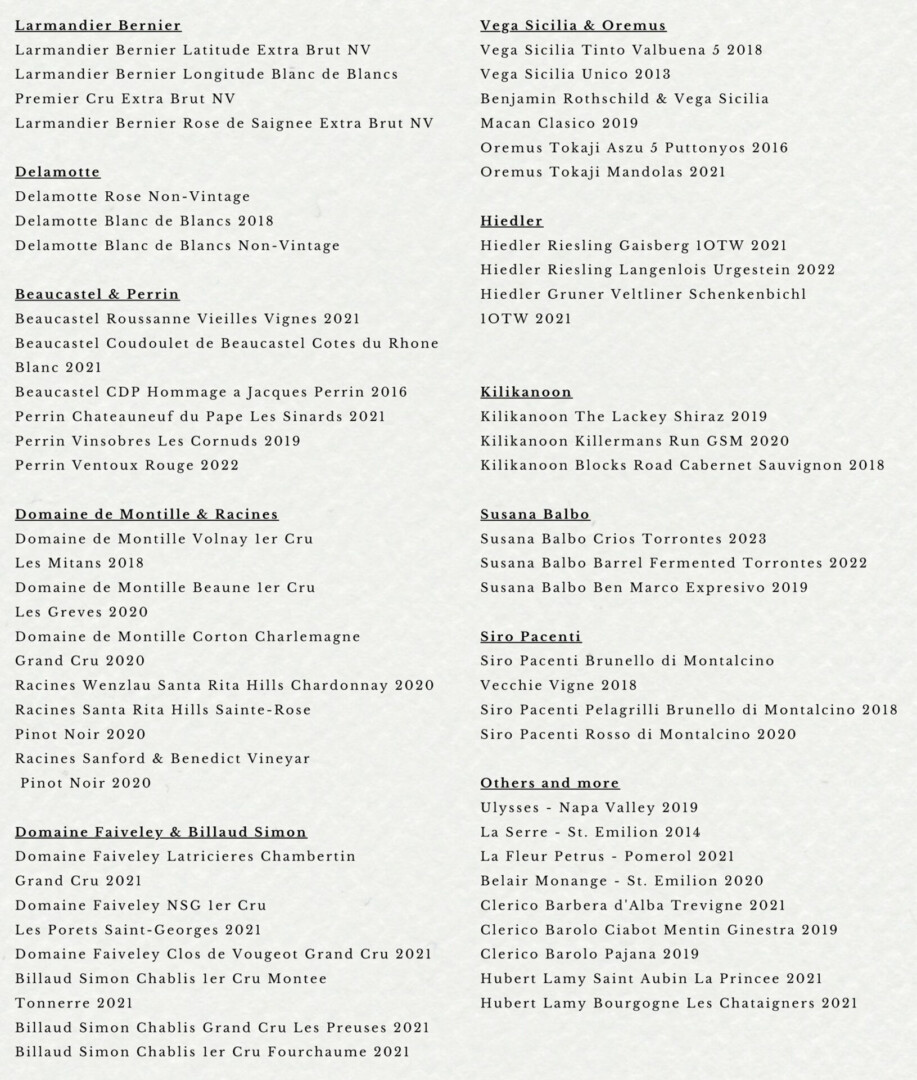 Larmandier Bernier
Larmandier Bernier Latitude Extra Brut NV
Larmandier Bernier Longitude Blanc de Blancs Premier Cru Extra Brut NV
Larmandier Bernier Rose de Saignee Extra Brut NV

Delamotte
Delamotte Rose Non-Vintage
Delamotte Blanc de Blancs 2018
Delamotte Blanc de Blancs Non-Vintage

Beaucastel & Perrin
Beaucastel Roussanne Vieilles Vignes 2021
Beaucastel Coudoulet de Beaucastel Cotes du Rhone Blanc 2021
Beaucastel CDP Hommage a Jacques Perrin 2016
Perrin Chateauneuf du Pape Les Sinards 2021
Perrin Vinsobres Les Cornuds 2019
Perrin Ventoux Rouge 2022

Domaine de Montille & Racines
Domaine de Montille Volnay 1er Cru Les Mitans 2018
Domaine de Montille Beaune 1er Cru Les Greves 2020
Domaine de Montille Corton Charlemagne Grand Cru 2020
Racines Wenzlau Santa Rita Hills Chardonnay 2020
Racines Santa Rita Hills Sainte-Rose Pinot Noir 2020
Racines Sanford & Benedict Vineyar Pinot Noir 2020

Domaine Faiveley & Billaud Simon
Domaine Faiveley Latricieres Chambertin Grand Cru 2021
Domaine Faiveley NSG 1er Cru Les Porets Saint-Georges 2021
Domaine Faiveley Clos de Vougeot Grand Cru 2021
Billaud Simon Chablis 1er Cru Montee Tonnerre 2021
Billaud Simon Chablis Grand Cru Les Preuses 2021
Billaud Simon Chablis 1er Cru Fourchaume 2021

Vega Sicilia & Oremus
Vega Sicilia Tinto Valbuena 5 2018
Vega Sicilia Unico 2013
Benjamin Rothschild & Vega Sicilia Macan Clasico 2019
Oremus Tokaji Aszu 5 Puttonyos 2016
Oremus Tokaji Mandolas 2021

Hiedler
Hiedler Riesling Gaisberg 1OTW 2021
Hiedler Riesling Langenlois Urgestein 2022
Hiedler Gruner Veltliner Schenkenbichl 1OTW 2021

Kilikanoon
Kilikanoon The Lackey Shiraz 2019
Kilikanoon Killermans Run GSM 2020
Kilikanoon Blocks Road Cabernet Sauvignon 2018

Susana Balbo
Susana Balbo Crios Torrontes 2023
Susana Balbo Barrel Fermented Torrontes 2022
Susana Balbo Ben Marco Expresivo 2019

Siro Pacenti
Siro Pacenti Brunello di Montalcino Vecchie Vigne 2018
Siro Pacenti Pelagrilli Brunello di Montalcino 2018
Siro Pacenti Rosso di Montalcino 2020

Others and more
Ulysses - Napa Valley 2019
La Serre - St. Emilion 2014
La Fleur Petrus - Pomerol 2021
Belair Monange - St. Emilion 2020
Clerico Barbera d'Alba Trevigne 2021
Clerico Barolo Ciabot Mentin Ginestra 2019
Clerico Barolo Pajana 2019
Hubert Lamy Saint Aubin La Princee 2021
Hubert Lamy Bourgogne Les Chataigners 2021